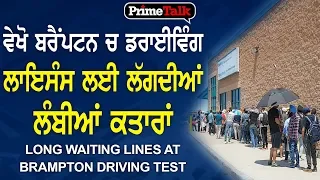 PrimeTalk

ਵੇਖੋ ਬਰੈਂਪਟਨ ਚ ਡਰਾਈਵਿੰਗ ਲਾਇਸੰਸ ਲਈ ਲੱਗਦੀਆਂ ਲੰਬੀਆਂ ਕਤਾਰਾਂ

LONG WAITING LINES AT BRAMPTON DRIVING TEST